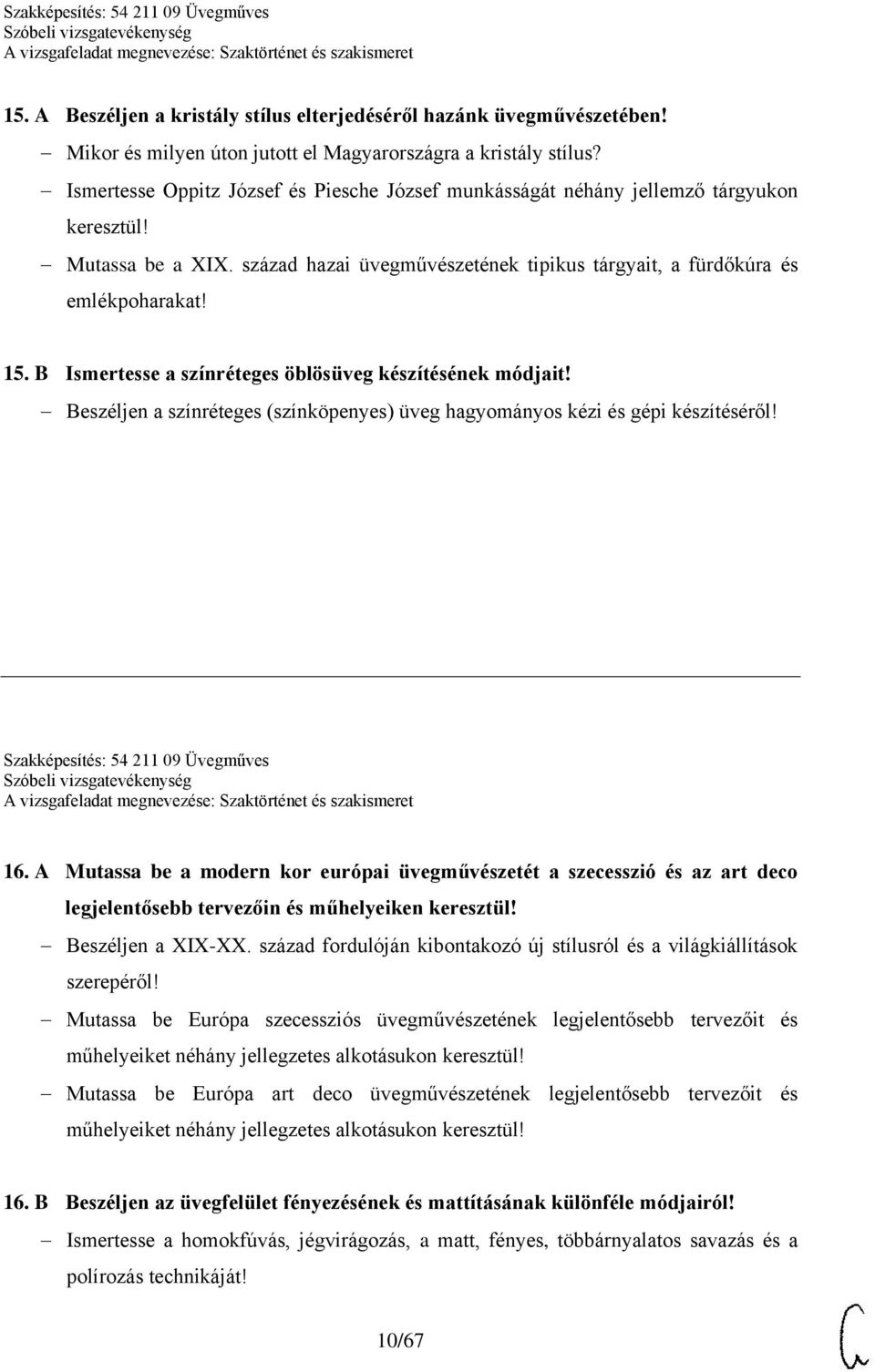 Szakképesítés: 54 211 09 Üvegműves
Szóbeli vizsgatevékenység
A vizsgafeladat megnevezése: Szaktörténet és szakismeret

15. A Beszéljen a kristály stílus elterjedéséről hazánk üvegművészetében!

– Mikor és milyen úton jutott el Magyarországra a kristály stílus?

– Ismertesse Oppitz József és Piesche József munkásságát néhány jellemző tárgyukon keresztül!

– Mutassa be a XIX. század hazai üvegművészetének tipikus tárgyait, a fürdőkúra és emlékpoharakat!

15. B Ismertesse a színréteges öblösüveg készítésének módjait!

– Beszéljen a színréteges (színköpenyes) üveg hagyományos kézi és gépi készítéséről!

Szakképesítés: 54 211 09 Üvegműves
Szóbeli vizsgatevékenység
A vizsgafeladat megnevezése: Szaktörténet és szakismeret

16. A Mutassa be a modern kor európai üvegművészetét a szecesszió és az art deco legjelentősebb tervezőin és műhelyeiken keresztül!

– Beszéljen a XIX-XX. század fordulóján kibontakozó új stílusról és a világkiállítások szerepéről!

– Mutassa be Európa szecessziós üvegművészetének legjelentősebb tervezőit és műhelyeiket néhány jellegzetes alkotásukon keresztül!

– Mutassa be Európa art deco üvegművészetének legjelentősebb tervezőit és műhelyeiket néhány jellegzetes alkotásukon keresztül!

16. B Beszéljen az üvegfelület fényezésének és mattításának különféle módjairól!

– Ismertesse a homokfúvás, jégvirágozás, a matt, fényes, többárnyalatos savazás és a polírozás technikáját!

10/67